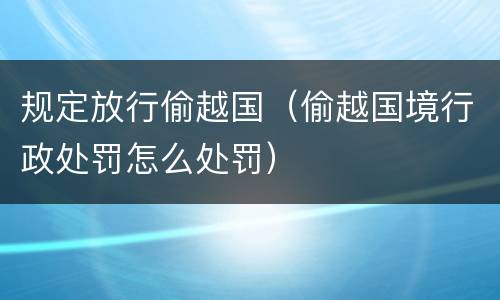 规定放行偷越国（偷越国境行政处罚怎么处罚）